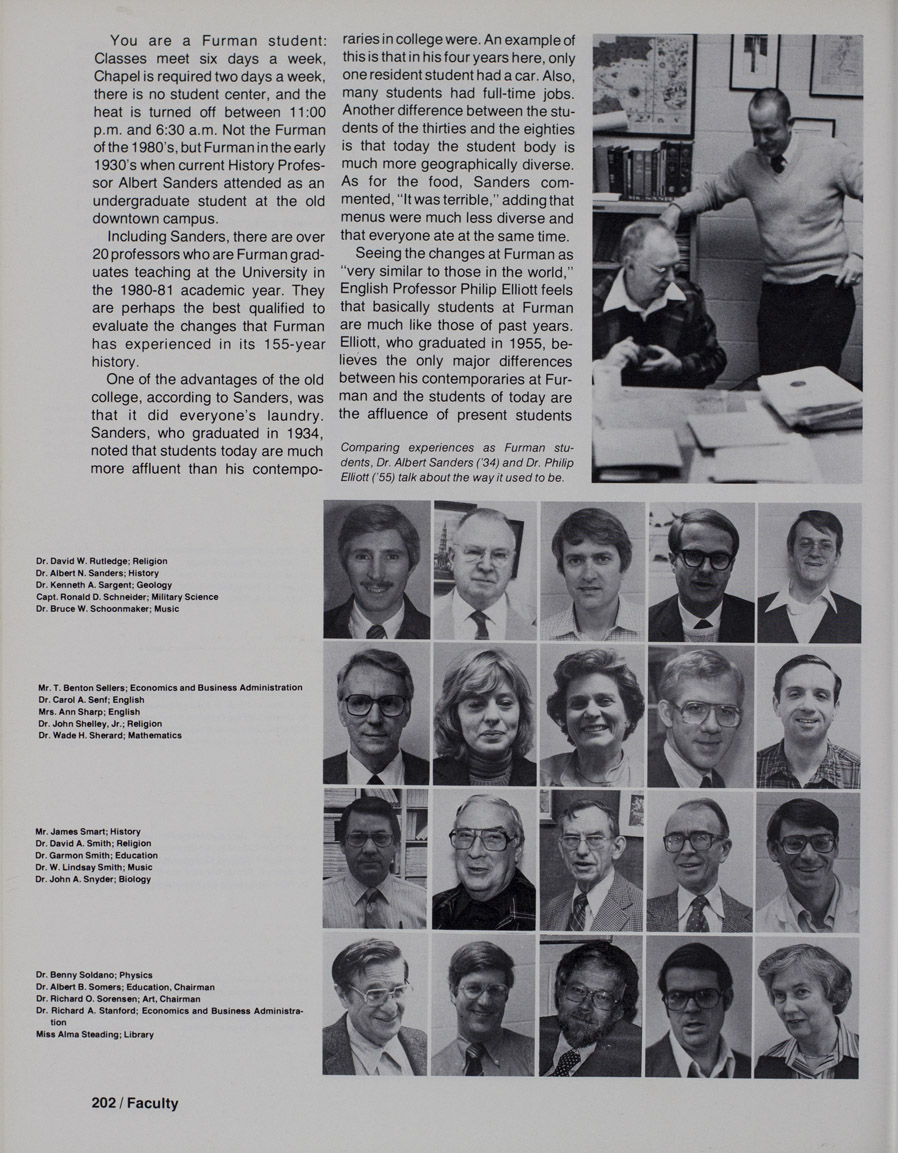 You are a Furman student: Classes meet six days a week, Chapel is required two days a week, there is no student center, and the heat is turned off between 11:00 p.m. and 6:30 a.m. Not the Furman of the 1980's, but Furman in the early 1930's when current History Professor Albert Sanders attended as an undergraduate student at the old downtown campus.

Including Sanders, there are over 20 professors who are Furman graduates teaching at the University in the 1980-81 academic year. They are perhaps the best qualified to evaluate the changes that Furman has experienced in its 155-year history.

One of the advantages of the old college, according to Sanders, was that it did everyone's laundry. Sanders, who graduated in 1934, noted that students today are much more affluent than his contemporaries in college were. An example of this is that in his four years here, only one resident student had a car. Also, many students had full-time jobs. Another difference between the students of the thirties and the eighties is that today the student body is much more geographically diverse. As for the food, Sanders commented, "It was terrible," adding that menus were much less diverse and that everyone ate at the same time.

Seeing the changes at Furman as "very similar to those in the world," English Professor Philip Elliott feels that basically students at Furman are much like those of past years. Elliott, who graduated in 1955, believes the only major differences between his contemporaries at Furman and the students of today are the affluence of present students

Comparing experiences as Furman students, Dr. Albert Sanders ('34) and Dr. Philip Elliott ('55) talk about the way it used to be.

Dr. David W. Rutledge; Religion
Dr. Albert N. Sanders; History
Dr. Kenneth A. Sargent; Geology
Capt. Ronald D. Schneider; Military Science
Dr. Bruce W. Schoonmaker; Music

Mr. T. Benton Sellers; Economics and Business Administration
Dr. Carol A. Senf; English
Mrs. Ann Sharp; English
Dr. John Shelley, Jr.; Religion
Dr. Wade H. Sherard; Mathematics

Mr. James Smart; History
Dr. David A. Smith; Religion
Dr. Garmon Smith; Education
Dr. W. Lindsay Smith; Music
Dr. John A. Snyder; Biology

Dr. Benny Soldano; Physics
Dr. Albert B. Somers; Education, Chairman
Dr. Richard O. Sorensen; Art, Chairman
Dr. Richard A. Stanford; Economics and Business Administration
Miss Alma Steading; Library

202 / Faculty